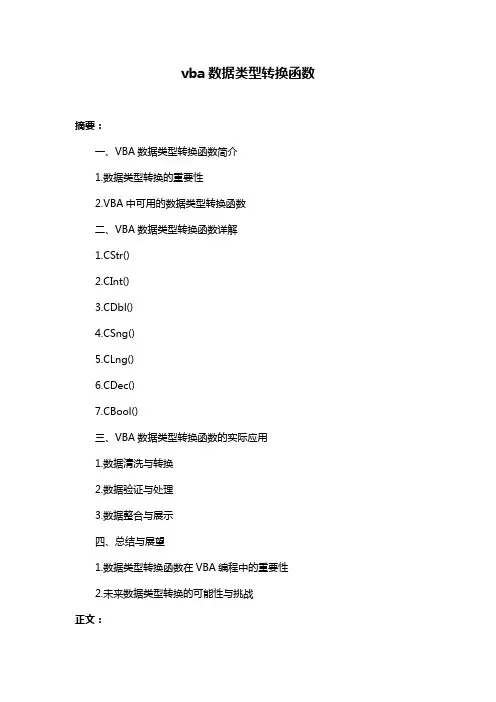 vba 数据类型转换函数

摘要：

一、VBA 数据类型转换函数简介

1.数据类型转换的重要性

2.VBA 中可用的数据类型转换函数

二、VBA 数据类型转换函数详解

1.CStr()

2.CInt()

3.CDbl()

4.CSng()

5.CLng()

6.CDec()

7.CBool()

三、VBA 数据类型转换函数的实际应用

1.数据清洗与转换

2.数据验证与处理

3.数据整合与展示

四、总结与展望

1.数据类型转换函数在 VBA 编程中的重要性

2.未来数据类型转换的可能性与挑战

正文：